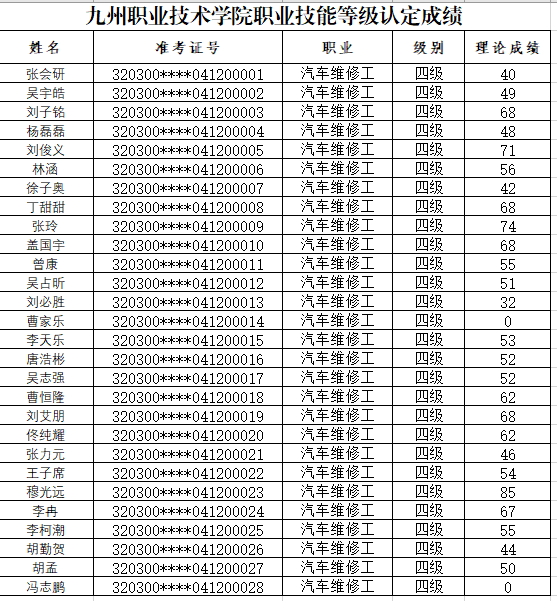 九州职业技术学院职业技能等级认定成绩

| 姓名 | 准考证号 | 职业 | 级别 | 理论成绩 |
|---|---|---|---|---|
| 张会研 | 320300****041200001 | 汽车维修工 | 四级 | 40 |
| 吴宇皓 | 320300****041200002 | 汽车维修工 | 四级 | 49 |
| 刘子铭 | 320300****041200003 | 汽车维修工 | 四级 | 68 |
| 杨磊磊 | 320300****041200004 | 汽车维修工 | 四级 | 48 |
| 刘俊义 | 320300****041200005 | 汽车维修工 | 四级 | 71 |
| 林涵 | 320300****041200006 | 汽车维修工 | 四级 | 56 |
| 徐子奥 | 320300****041200007 | 汽车维修工 | 四级 | 42 |
| 丁甜甜 | 320300****041200008 | 汽车维修工 | 四级 | 68 |
| 张玲 | 320300****041200009 | 汽车维修工 | 四级 | 74 |
| 盖国宇 | 320300****041200010 | 汽车维修工 | 四级 | 68 |
| 曾康 | 320300****041200011 | 汽车维修工 | 四级 | 55 |
| 吴占昕 | 320300****041200012 | 汽车维修工 | 四级 | 51 |
| 刘必胜 | 320300****041200013 | 汽车维修工 | 四级 | 32 |
| 曹家乐 | 320300****041200014 | 汽车维修工 | 四级 | 0 |
| 李天乐 | 320300****041200015 | 汽车维修工 | 四级 | 53 |
| 唐浩彬 | 320300****041200016 | 汽车维修工 | 四级 | 52 |
| 吴志强 | 320300****041200017 | 汽车维修工 | 四级 | 52 |
| 曹恒隆 | 320300****041200018 | 汽车维修工 | 四级 | 62 |
| 刘艾朋 | 320300****041200019 | 汽车维修工 | 四级 | 68 |
| 佟纯耀 | 320300****041200020 | 汽车维修工 | 四级 | 62 |
| 张力元 | 320300****041200021 | 汽车维修工 | 四级 | 46 |
| 王子席 | 320300****041200022 | 汽车维修工 | 四级 | 54 |
| 穆光远 | 320300****041200023 | 汽车维修工 | 四级 | 85 |
| 李冉 | 320300****041200024 | 汽车维修工 | 四级 | 67 |
| 李柯潮 | 320300****041200025 | 汽车维修工 | 四级 | 55 |
| 胡勤贺 | 320300****041200026 | 汽车维修工 | 四级 | 44 |
| 胡孟 | 320300****041200027 | 汽车维修工 | 四级 | 50 |
| 冯志鹏 | 320300****041200028 | 汽车维修工 | 四级 | 0 |